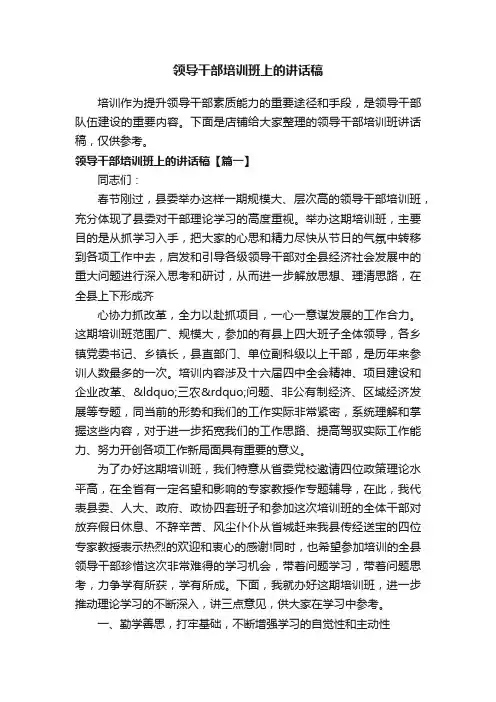 领导干部培训班上的讲话稿

培训作为提升领导干部素质能力的重要途径和手段，是领导干部队伍建设的重要内容。下面是店铺给大家整理的领导干部培训班讲话稿，仅供参考。

领导干部培训班上的讲话稿【篇一】

同志们：

春节刚过，县委举办这样一期规模大、层次高的领导干部培训班，充分体现了县委对干部理论学习的高度重视。举办这期培训班，主要目的是从抓学习入手，把大家的心思和精力尽快从节日的气氛中转移到各项工作中去，启发和引导各级领导干部对全县经济社会发展中的重大问题进行深入思考和研讨，从而进一步解放思想、理清思路，在全县上下形成齐

心协力抓改革，全力以赴抓项目，一心一意谋发展的工作合力。这期培训班范围广、规模大，参加的有县上四大班子全体领导，各乡镇党委书记、乡镇长，县直部门、单位副科级以上干部，是历年来参训人数最多的一次。培训内容涉及十六届四中全会精神、项目建设和企业改革、&ldquo;三农&rdquo;问题、非公有制经济、区域经济发展等专题，同当前的形势和我们的工作实际非常紧密，系统理解和掌握这些内容，对于进一步拓宽我们的工作思路、提高驾驭实际工作能力、努力开创各项工作新局面具有重要的意义。

为了办好这期培训班，我们特意从省委党校邀请四位政策理论水平高，在全省有一定名望和影响的专家教授作专题辅导，在此，我代表县委、人大、政府、政协四套班子和参加这次培训班的全体干部对放弃假日休息、不辞辛苦、风尘仆仆从省城赶来我县传经送宝的四位专家教授表示热烈的欢迎和衷心的感谢!同时，也希望参加培训的全县领导干部珍惜这次非常难得的学习机会，带着问题学习，带着问题思考，力争学有所获，学有所成。下面，我就办好这期培训班，进一步推动理论学习的不断深入，讲三点意见，供大家在学习中参考。

一、勤学善思，打牢基础，不断增强学习的自觉性和主动性